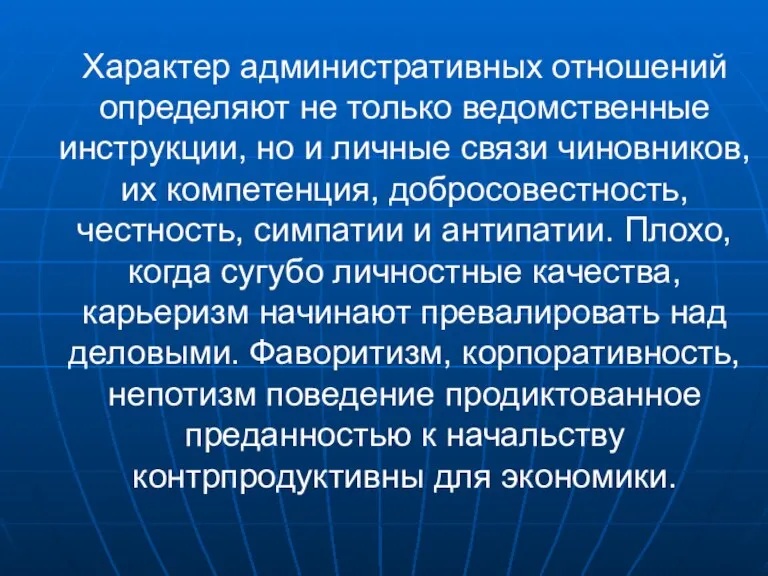 Характер административных отношений определяют не только ведомственные инструкции, но и личные связи чиновников, их компетенция, добросовестность, честность, симпатии и антипатии. Плохо, когда сугубо личностные качества, карьеризм начинают превалировать над деловыми. Фаворитизм, корпоративность, непотизм поведение продиктованное преданностью к начальству контрпродуктивны для экономики.